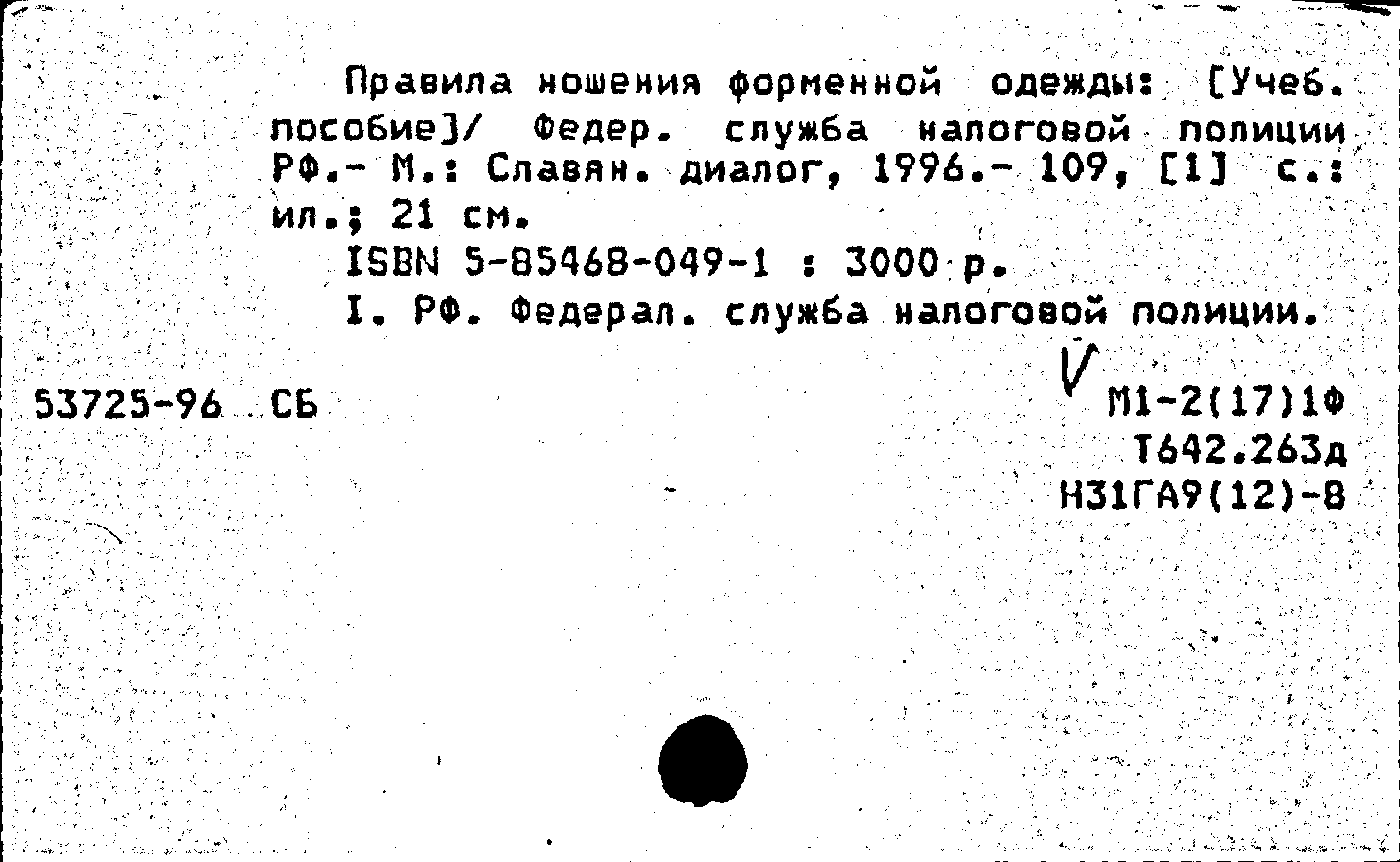 Правила ношения форменной одежды: [Учеб. пособие]/ Федер. служба налоговой полиции РФ.- М.: Славян. диалог, 1996.- 109, [1] с.: ил.; 21 см.

ISBN 5-85468-049-1 : 3000 р.

I. РФ. Федерал. служба налоговой полиции.

53725-96 СБ

V М1-2(17)1Ф
Т642.263д
Н31ГА9(12)-8